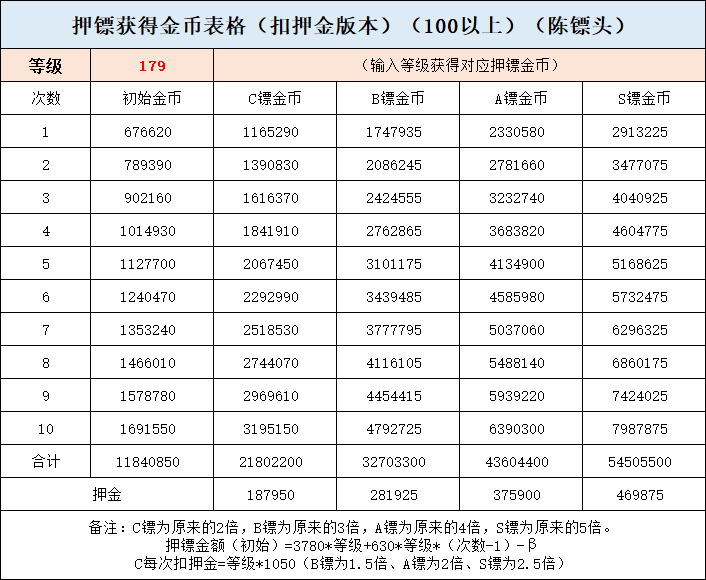 押镖获得金币表格（扣押金版本）（100以上）（陈镖头）

| 等级 | 179 | （输入等级获得对应押镖金币） | | | |
|---|---|---|---|---|---|
| 次数 | 初始金币 | C镖金币 | B镖金币 | A镖金币 | S镖金币 |
| 1 | 676620 | 1165290 | 1747935 | 2330580 | 2913225 |
| 2 | 789390 | 1390830 | 2086245 | 2781660 | 3477075 |
| 3 | 902160 | 1616370 | 2424555 | 3232740 | 4040925 |
| 4 | 1014930 | 1841910 | 2762865 | 3683820 | 4604775 |
| 5 | 1127700 | 2067450 | 3101175 | 4134900 | 5168625 |
| 6 | 1240470 | 2292990 | 3439485 | 4585980 | 5732475 |
| 7 | 1353240 | 2518530 | 3777795 | 5037060 | 6296325 |
| 8 | 1466010 | 2744070 | 4116105 | 5488140 | 6860175 |
| 9 | 1578780 | 2969610 | 4454415 | 5939220 | 7424025 |
| 10 | 1691550 | 3195150 | 4792725 | 6390300 | 7987875 |
| 合计 | 11840850 | 21802200 | 32703300 | 43604400 | 54505500 |
| 押金 | | 187950 | 281925 | 375900 | 469875 |

备注：C镖为原来的2倍，B镖为原来的3倍，A镖为原来的4倍，S镖为原来的5倍。
押镖金额（初始）=3780*等级+630*等级*（次数-1）-β
C每次扣押金=等级*1050（B镖为1.5倍、A镖为2倍、S镖为2.5倍）